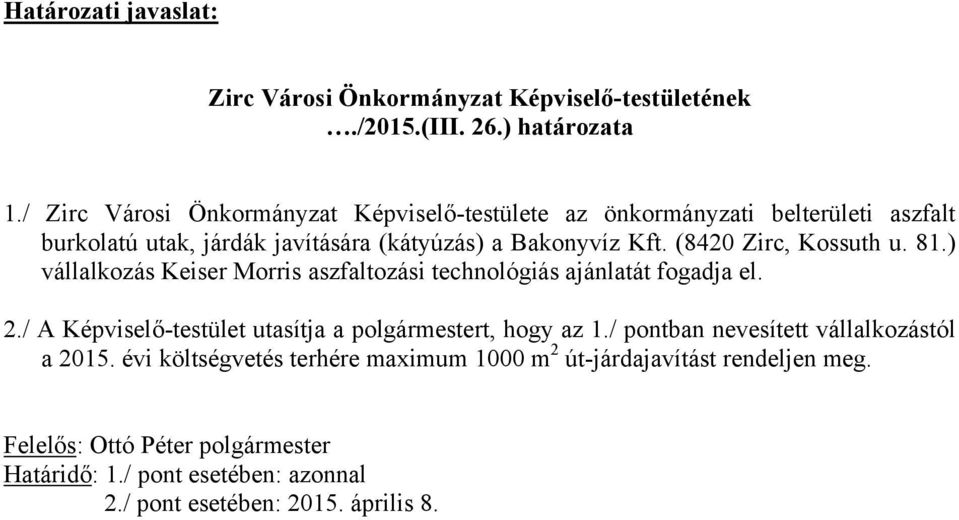 Határozati javaslat:

Zirc Városi Önkormányzat Képviselő-testületének …./2015.(III. 26.) határozata

1./ Zirc Városi Önkormányzat Képviselő-testülete az önkormányzati belterületi aszfalt burkolatú utak, járdák javítására (kátyúzás) a Bakonyvíz Kft. (8420 Zirc, Kossuth u. 81.) vállalkozás Keiser Morris aszfaltozási technológiás ajánlatát fogadja el.

2./ A Képviselő-testület utasítja a polgármestert, hogy az 1./ pontban nevesített vállalkozástól a 2015. évi költségvetés terhére maximum 1000 $m^2$ út-járdajavítást rendeljen meg.

Felelős: Ottó Péter polgármester
Határidő: 1./ pont esetében: azonnal
2./ pont esetében: 2015. április 8.